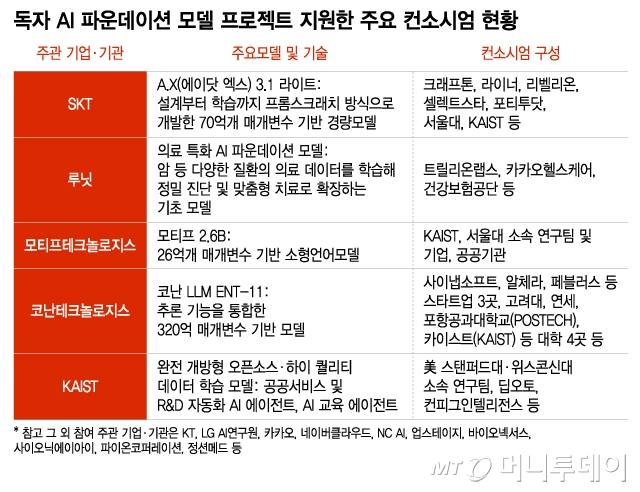 독자 AI 파운데이션 모델 프로젝트 지원한 주요 컨소시엄 현황

| 주관 기업·기관 | 주요모델 및 기술 | 컨소시엄 구성 |
|---|---|---|
| SKT | A.X(에이닷 엑스) 3.1 라이트: 설계부터 학습까지 프롬스크래치 방식으로 개발한 70억개 매개변수 기반 경량모델 | 크래프톤, 라이너, 리벨리온, 셀렉트스타, 포티투닷, 서울대, KAIST 등 |
| 루닛 | 의료 특화 AI 파운데이션 모델: 암 등 다양한 질환의 의료 데이터를 학습해 정밀 진단 및 맞춤형 치료로 확장하는 기초 모델 | 트릴리온랩스, 카카오헬스케어, 건강보험공단 등 |
| 모티프테크놀로지스 | 모티프 2.6B: 26억개 매개변수 기반 소형언어모델 | KAIST, 서울대 소속 연구팀 및 기업, 공공기관 |
| 코난테크놀로지스 | 코난 LLM ENT-11: 추론 기능을 통합한 320억 매개변수 기반 모델 | 사이냅소프트, 알체라, 페블러스 등 스타트업 3곳, 고려대, 연세, 포항공과대학교(POSTECH), 카이스트(KAIST) 등 대학 4곳 등 |
| KAIST | 완전 개방형 오픈소스·하이 퀄리티 데이터 학습 모델: 공공서비스 및 R&D 자동화 AI 에이전트, AI 교육 에이전트 | 美 스탠퍼드대·위스콘신대 소속 연구팀, 딥오토, 컨피그인텔리전스 등 |

* 참고 그 외 참여 주관 기업·기관은 KT, LG AI연구원, 카카오, 네이버클라우드, NC AI, 업스테이지, 바이오넥서스, 사이오닉에이아이, 파이온코퍼레이션, 정션메드 등

MT 머니투데이